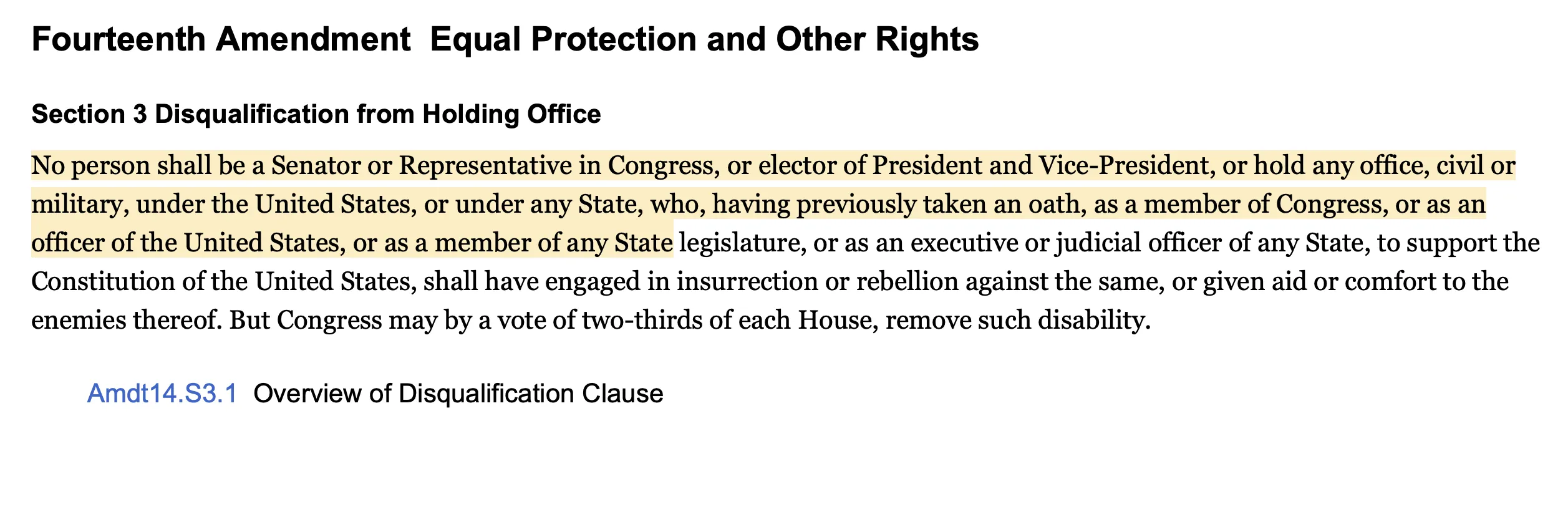 Fourteenth Amendment  Equal Protection and Other Rights

Section 3 Disqualification from Holding Office

No person shall be a Senator or Representative in Congress, or elector of President and Vice-President, or hold any office, civil or military, under the United States, or under any State, who, having previously taken an oath, as a member of Congress, or as an officer of the United States, or as a member of any State legislature, or as an executive or judicial officer of any State, to support the Constitution of the United States, shall have engaged in insurrection or rebellion against the same, or given aid or comfort to the enemies thereof. But Congress may by a vote of two-thirds of each House, remove such disability.

Amdt14.S3.1  Overview of Disqualification Clause